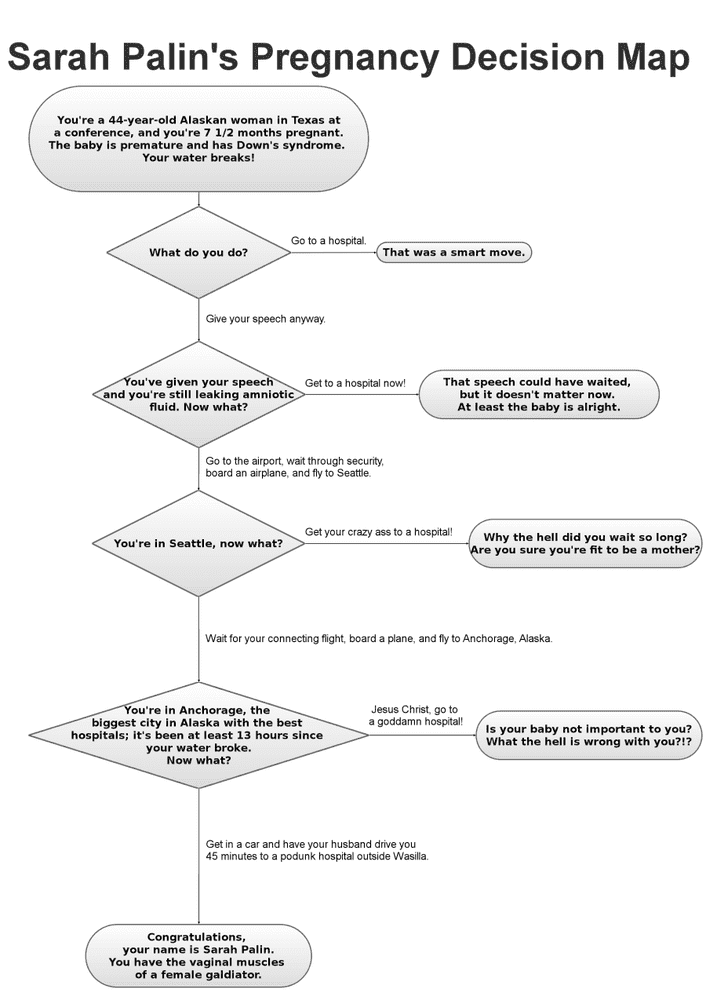 Sarah Palin's Pregnancy Decision Map

You're a 44-year-old Alaskan woman in Texas at a conference, and you're 7 1/2 months pregnant. The baby is premature and has Down's syndrome. Your water breaks!

What do you do?

Go to a hospital.

That was a smart move.

Give your speech anyway.

You've given your speech and you're still leaking amniotic fluid. Now what?

Get to a hospital now!

That speech could have waited, but it doesn't matter now. At least the baby is alright.

Go to the airport, wait through security, board an airplane, and fly to Seattle.

You're in Seattle, now what?

Get your crazy ass to a hospital!

Why the hell did you wait so long? Are you sure you're fit to be a mother?

Wait for your connecting flight, board a plane, and fly to Anchorage, Alaska.

You're in Anchorage, the biggest city in Alaska with the best hospitals; it's been at least 13 hours since your water broke. Now what?

Jesus Christ, go to a goddamn hospital!

Is your baby not important to you? What the hell is wrong with you?!?

Get in a car and have your husband drive you 45 minutes to a podunk hospital outside Wasilla.

Congratulations, your name is Sarah Palin. You have the vaginal muscles of a female galdiator.